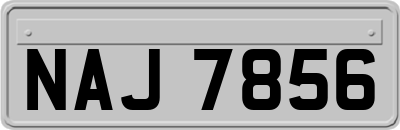 NAJ 7856